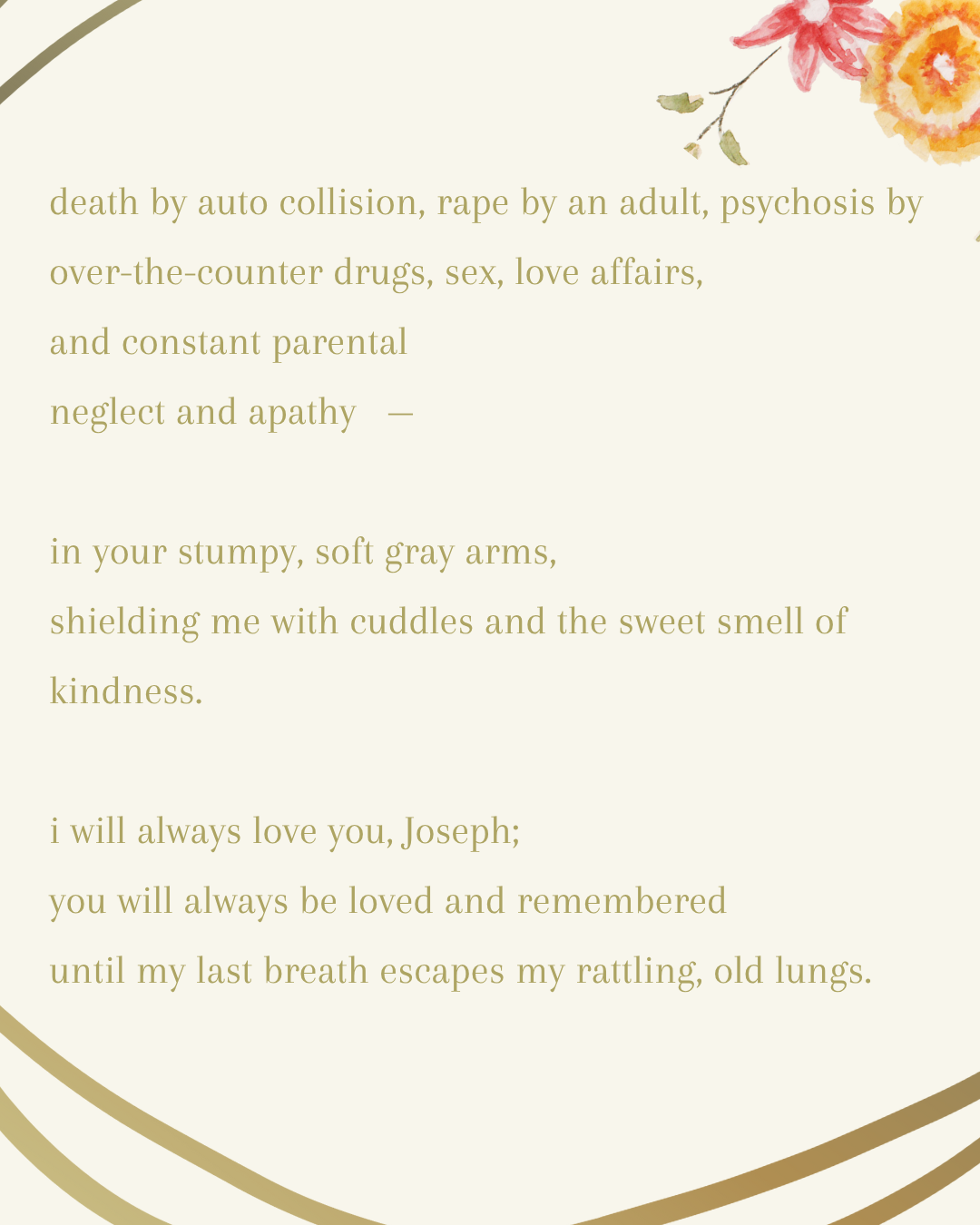 death by auto collision, rape by an adult, psychosis by
over-the-counter drugs, sex, love affairs,
and constant parental
neglect and apathy —

in your stumpy, soft gray arms,
shielding me with cuddles and the sweet smell of
kindness.

i will always love you, Joseph;
you will always be loved and remembered
until my last breath escapes my rattling, old lungs.